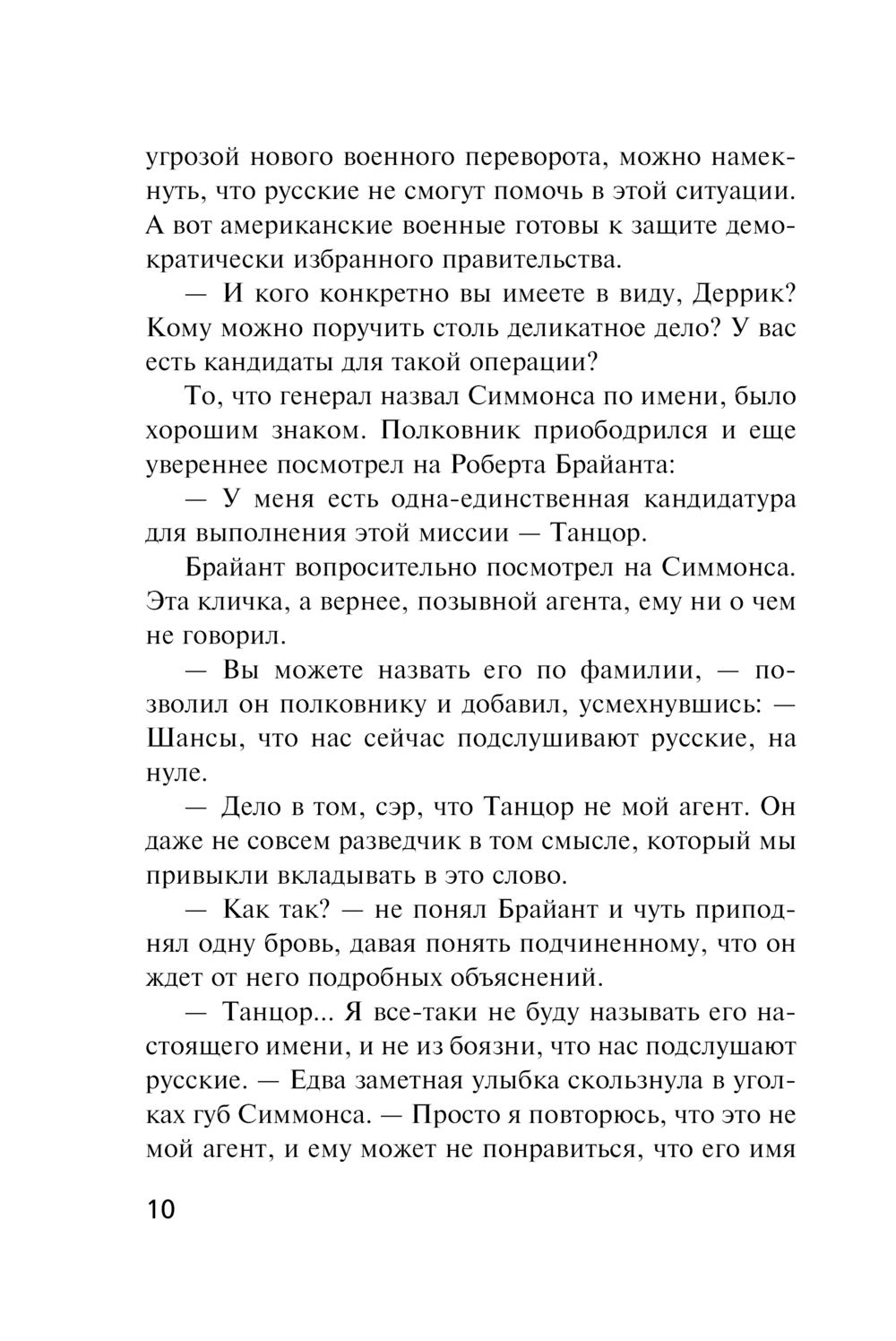 угрозой нового военного переворота, можно намекнуть, что русские не смогут помочь в этой ситуации. А вот американские военные готовы к защите демократически избранного правительства.

— И кого конкретно вы имеете в виду, Деррик? Кому можно поручить столь деликатное дело? У вас есть кандидаты для такой операции?

То, что генерал назвал Симмонса по имени, было хорошим знаком. Полковник приободрился и еще увереннее посмотрел на Роберта Брайанта:

— У меня есть одна-единственная кандидатура для выполнения этой миссии — Танцор.

Брайант вопросительно посмотрел на Симмонса. Эта кличка, а вернее, позывной агента, ему ни о чем не говорил.

— Вы можете назвать его по фамилии, — позволил он полковнику и добавил, усмехнувшись: — Шансы, что нас сейчас подслушивают русские, на нуле.

— Дело в том, сэр, что Танцор не мой агент. Он даже не совсем разведчик в том смысле, который мы привыкли вкладывать в это слово.

— Как так? — не понял Брайант и чуть приподнял одну бровь, давая понять подчиненному, что он ждет от него подробных объяснений.

— Танцор... Я все-таки не буду называть его настоящего имени, и не из боязни, что нас подслушают русские. — Едва заметная улыбка скользнула в уголках губ Симмонса. — Просто я повторюсь, что это не мой агент, и ему может не понравиться, что его имя

10